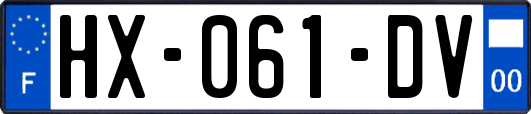 F

HX-061-DV

00